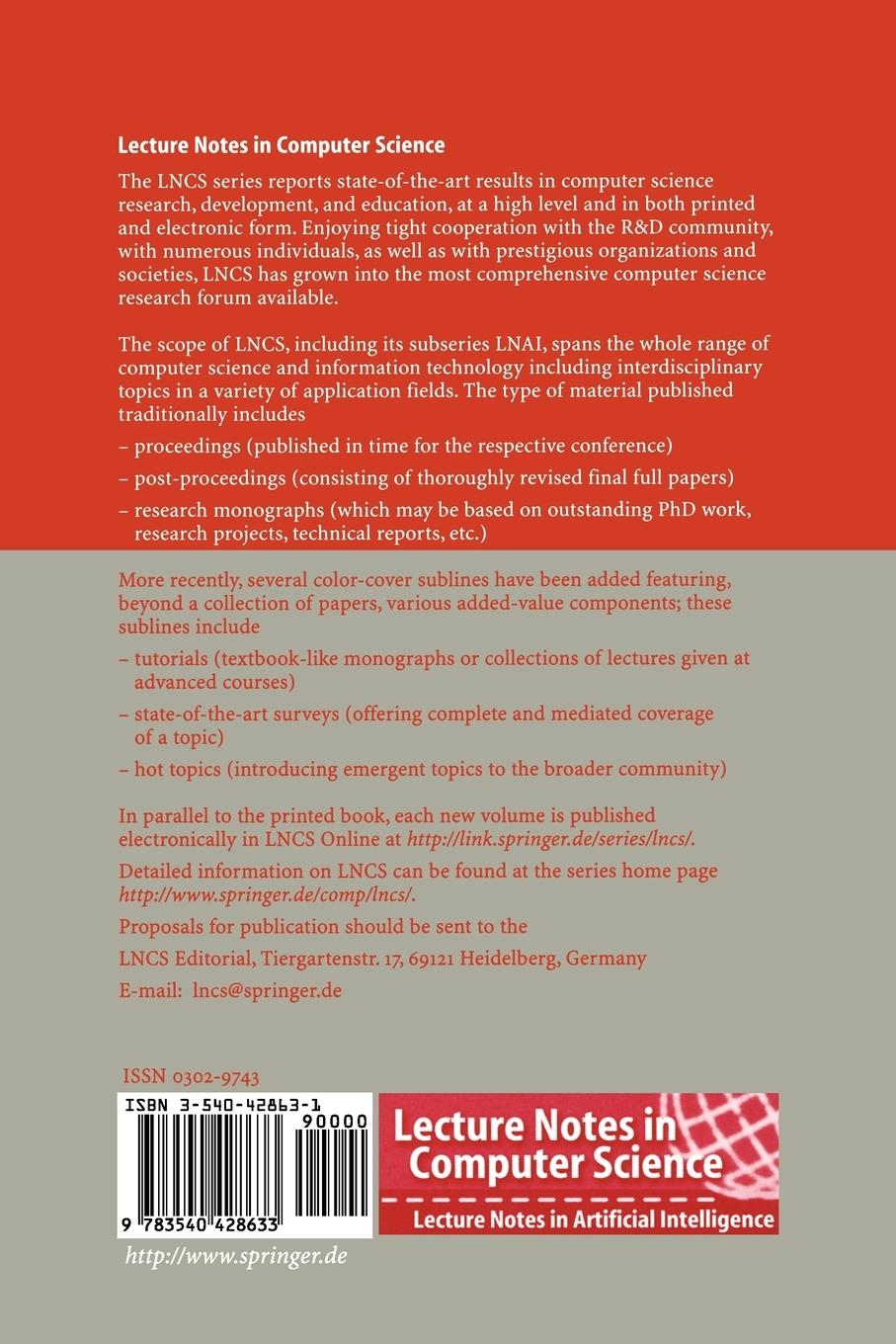 Lecture Notes in Computer Science

The LNCS series reports state-of-the-art results in computer science research, development, and education, at a high level and in both printed and electronic form. Enjoying tight cooperation with the R&D community, with numerous individuals, as well as with prestigious organizations and societies, LNCS has grown into the most comprehensive computer science research forum available.

The scope of LNCS, including its subseries LNAI, spans the whole range of computer science and information technology including interdisciplinary topics in a variety of application fields. The type of material published traditionally includes

– proceedings (published in time for the respective conference)

– post-proceedings (consisting of thoroughly revised final full papers)

– research monographs (which may be based on outstanding PhD work, research projects, technical reports, etc.)

More recently, several color-cover sublines have been added featuring, beyond a collection of papers, various added-value components; these sublines include

– tutorials (textbook-like monographs or collections of lectures given at advanced courses)

– state-of-the-art surveys (offering complete and mediated coverage of a topic)

– hot topics (introducing emergent topics to the broader community)

In parallel to the printed book, each new volume is published electronically in LNCS Online at http://link.springer.de/series/lncs/.

Detailed information on LNCS can be found at the series home page http://www.springer.de/comp/lncs/.

Proposals for publication should be sent to the

LNCS Editorial, Tiergartenstr. 17, 69121 Heidelberg, Germany

E-mail: lncs@springer.de

ISSN 0302-9743

ISBN 3-540-42863-1

90000

9 783540 428633

Lecture Notes in Computer Science

Lecture Notes in Artificial Intelligence

http://www.springer.de